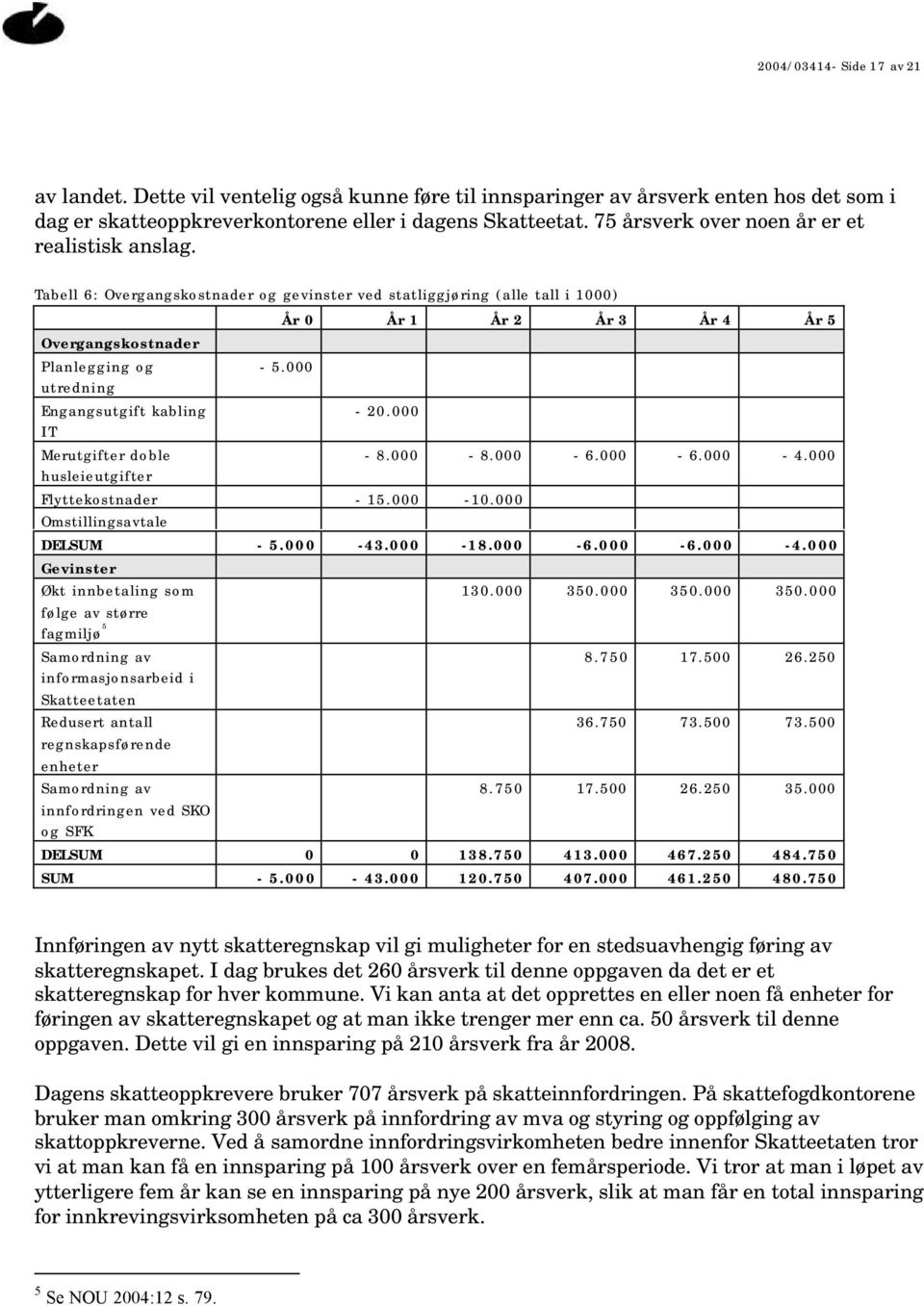 2004/03414- Side 17 av 21

av landet. Dette vil ventelig også kunne føre til innsparinger av årsverk enten hos det som i dag er skatteoppkreverkontorene eller i dagens Skatteetat. 75 årsverk over noen år er et realistisk anslag.

Tabell 6: Overgangskostnader og gevinster ved statliggjøring (alle tall i 1000)

| | År 0 | År 1 | År 2 | År 3 | År 4 | År 5 |
|---|---|---|---|---|---|---|
| Overgangskostnader | | | | | | |
| Planlegging og utredning | - 5.000 | | | | | |
| Engangsutgift kabling IT | | - 20.000 | | | | |
| Merutgifter doble husleieutgifter | | - 8.000 | - 8.000 | - 6.000 | - 6.000 | - 4.000 |
| Flyttekostnader | | - 15.000 | -10.000 | | | |
| Omstillingsavtale | | | | | | |
| DELSUM | - 5.000 | -43.000 | -18.000 | -6.000 | -6.000 | -4.000 |
| Gevinster | | | | | | |
| Økt innbetaling som følge av større fagmiljø$^5$ | | | 130.000 | 350.000 | 350.000 | 350.000 |
| Samordning av informasjonsarbeid i Skatteetaten | | | | 8.750 | 17.500 | 26.250 |
| Redusert antall regnskapsførende enheter | | | | 36.750 | 73.500 | 73.500 |
| Samordning av innfordringen ved SKO og SFK | | | 8.750 | 17.500 | 26.250 | 35.000 |
| DELSUM | 0 | 0 | 138.750 | 413.000 | 467.250 | 484.750 |
| SUM | - 5.000 | - 43.000 | 120.750 | 407.000 | 461.250 | 480.750 |

Innføringen av nytt skatteregnskap vil gi muligheter for en stedsuavhengig føring av skatteregnskapet. I dag brukes det 260 årsverk til denne oppgaven da det er et skatteregnskap for hver kommune. Vi kan anta at det opprettes en eller noen få enheter for føringen av skatteregnskapet og at man ikke trenger mer enn ca. 50 årsverk til denne oppgaven. Dette vil gi en innsparing på 210 årsverk fra år 2008.

Dagens skatteoppkrevere bruker 707 årsverk på skatteinnfordringen. På skattefogdkontorene bruker man omkring 300 årsverk på innfordring av mva og styring og oppfølging av skattoppkreverne. Ved å samordne innfordringsvirkomheten bedre innenfor Skatteetaten tror vi at man kan få en innsparing på 100 årsverk over en femårsperiode. Vi tror at man i løpet av ytterligere fem år kan se en innsparing på nye 200 årsverk, slik at man får en total innsparing for innkrevingsvirksomheten på ca 300 årsverk.

$^5$ Se NOU 2004:12 s. 79.